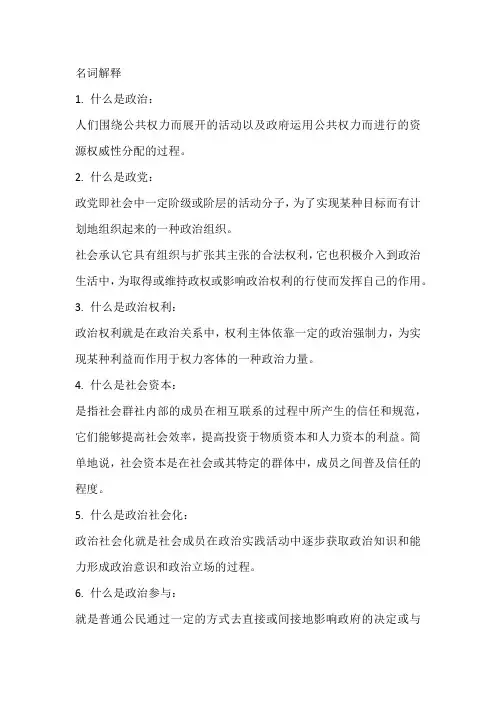 名词解释

1. 什么是政治：

人们围绕公共权力而展开的活动以及政府运用公共权力而进行的资源权威性分配的过程。

2. 什么是政党：

政党即社会中一定阶级或阶层的活动分子，为了实现某种目标而有计划地组织起来的一种政治组织。

社会承认它具有组织与扩张其主张的合法权利，它也积极介入到政治生活中，为取得或维持政权或影响政治权利的行使而发挥自己的作用。

3. 什么是政治权利：

政治权利就是在政治关系中，权利主体依靠一定的政治强制力，为实现某种利益而作用于权力客体的一种政治力量。

4. 什么是社会资本：

是指社会群社内部的成员在相互联系的过程中所产生的信任和规范，它们能够提高社会效率，提高投资于物质资本和人力资本的利益。简单地说，社会资本是在社会或其特定的群体中，成员之间普及信任的程度。

5. 什么是政治社会化：

政治社会化就是社会成员在政治实践活动中逐步获取政治知识和能力形成政治意识和政治立场的过程。

6. 什么是政治参与：

就是普通公民通过一定的方式去直接或间接地影响政府的决定或与